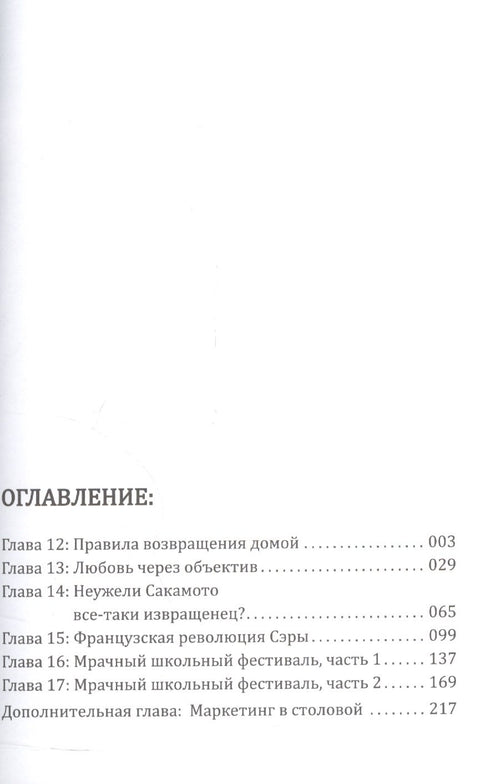 ОГЛАВЛЕНИЕ:

Глава 12: Правила возвращения домой 003
Глава 13: Любовь через объектив 029
Глава 14: Неужели Сакамото
все-таки извращенец? 065
Глава 15: Французская революция Сэры 099
Глава 16: Мрачный школьный фестиваль, часть 1 137
Глава 17: Мрачный школьный фестиваль, часть 2 169
Дополнительная глава: Маркетинг в столовой 217